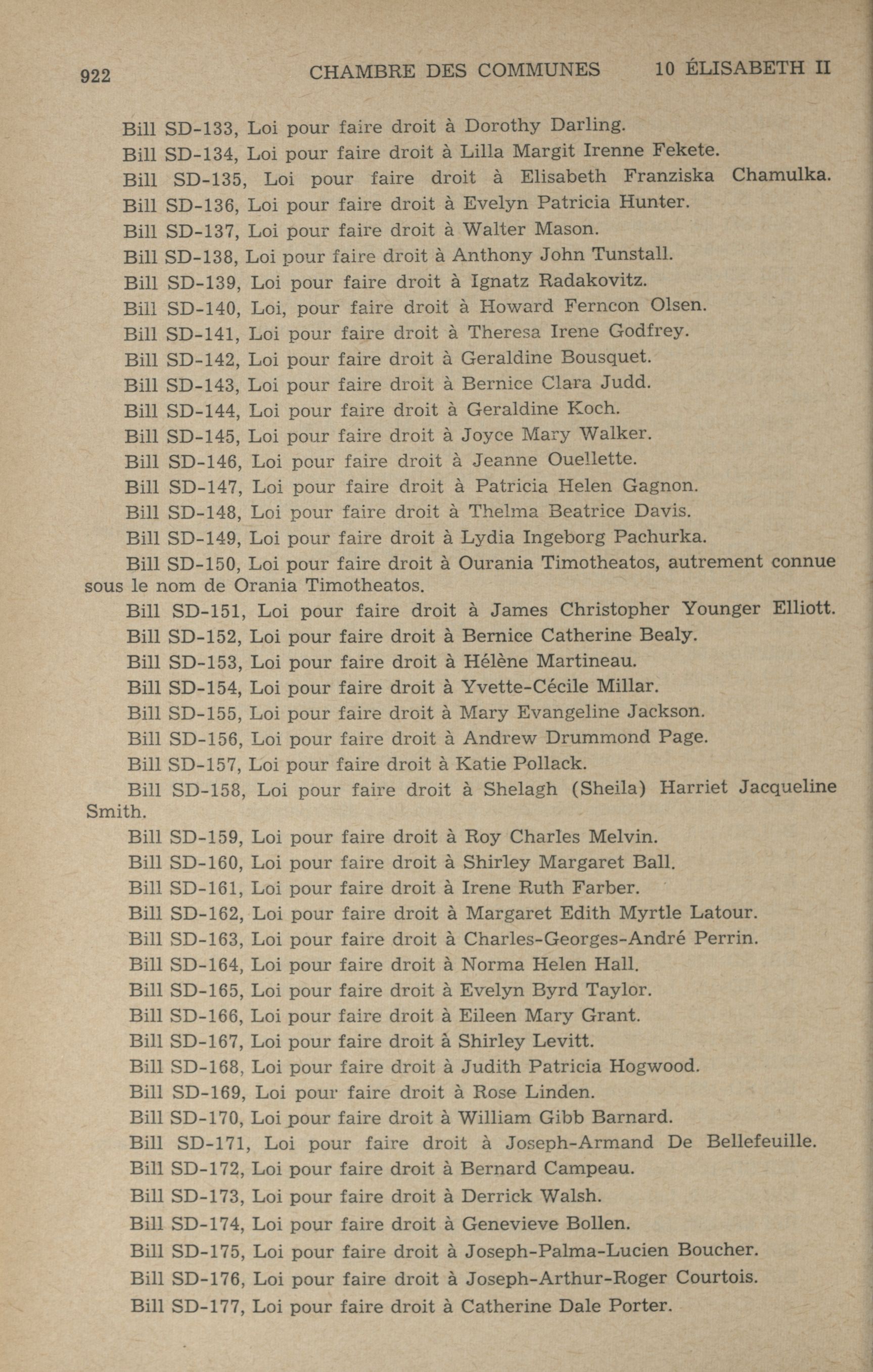 922 CHAMBRE DES COMMUNES 10 ÉLISABETH II

Bill SD-133, Loi pour faire droit à Dorothy Darling.

Bill SD-134, Loi pour faire droit à Lilla Margit Irenne Fekete.

Bill SD-135, Loi pour faire droit à Elisabeth Franziska Chamulka.

Bill SD-136, Loi pour faire droit à Evelyn Patricia Hunter.

Bill SD-137, Loi pour faire droit à Walter Mason.

Bill SD-138, Loi pour faire droit à Anthony John Tunstall.

Bill SD-139, Loi pour faire droit à Ignatz Radakovitz.

Bill SD-140, Loi, pour faire droit à Howard Ferncon Olsen.

Bill SD-141, Loi pour faire droit à Theresa Irene Godfrey.

Bill SD-142, Loi pour faire droit à Geraldine Bousquet.

Bill SD-143, Loi pour faire droit à Bernice Clara Judd.

Bill SD-144, Loi pour faire droit à Geraldine Koch.

Bill SD-145, Loi pour faire droit à Joyce Mary Walker.

Bill SD-146, Loi pour faire droit à Jeanne Ouellette.

Bill SD-147, Loi pour faire droit à Patricia Helen Gagnon.

Bill SD-148, Loi pour faire droit à Thelma Beatrice Davis.

Bill SD-149, Loi pour faire droit à Lydia Ingeborg Pachurka.

Bill SD-150, Loi pour faire droit à Ourania Timotheatos, autrement connue sous le nom de Orania Timotheatos.

Bill SD-151, Loi pour faire droit à James Christopher Younger Elliott.

Bill SD-152, Loi pour faire droit à Bernice Catherine Bealy.

Bill SD-153, Loi pour faire droit à Hélène Martineau.

Bill SD-154, Loi pour faire droit à Yvette-Cécile Millar.

Bill SD-155, Loi pour faire droit à Mary Evangeline Jackson.

Bill SD-156, Loi pour faire droit à Andrew Drummond Page.

Bill SD-157, Loi pour faire droit à Katie Pollack.

Bill SD-158, Loi pour faire droit à Shelagh (Sheila) Harriet Jacqueline Smith.

Bill SD-159, Loi pour faire droit à Roy Charles Melvin.

Bill SD-160, Loi pour faire droit à Shirley Margaret Ball.

Bill SD-161, Loi pour faire droit à Irene Ruth Farber.

Bill SD-162, Loi pour faire droit à Margaret Edith Myrtle Latour.

Bill SD-163, Loi pour faire droit à Charles-Georges-André Perrin.

Bill SD-164, Loi pour faire droit à Norma Helen Hall.

Bill SD-165, Loi pour faire droit à Evelyn Byrd Taylor.

Bill SD-166, Loi pour faire droit à Eileen Mary Grant.

Bill SD-167, Loi pour faire droit à Shirley Levitt.

Bill SD-168, Loi pour faire droit à Judith Patricia Hogwood.

Bill SD-169, Loi pour faire droit à Rose Linden.

Bill SD-170, Loi pour faire droit à William Gibb Barnard.

Bill SD-171, Loi pour faire droit à Joseph-Armand De Bellefeuille.

Bill SD-172, Loi pour faire droit à Bernard Campeau.

Bill SD-173, Loi pour faire droit à Derrick Walsh.

Bill SD-174, Loi pour faire droit à Genevieve Bollen.

Bill SD-175, Loi pour faire droit à Joseph-Palma-Lucien Boucher.

Bill SD-176, Loi pour faire droit à Joseph-Arthur-Roger Courtois.

Bill SD-177, Loi pour faire droit à Catherine Dale Porter.